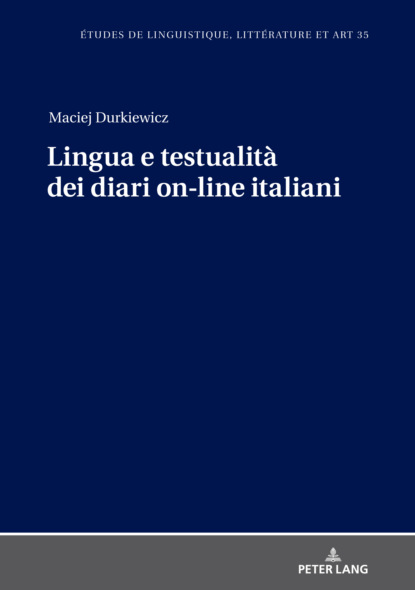 ÉTUDES DE LINGUISTIQUE, LITTÉRATURE ET ART 35

Maciej Durkiewicz

Lingua e testualità dei diari on-line italiani

PETER LANG